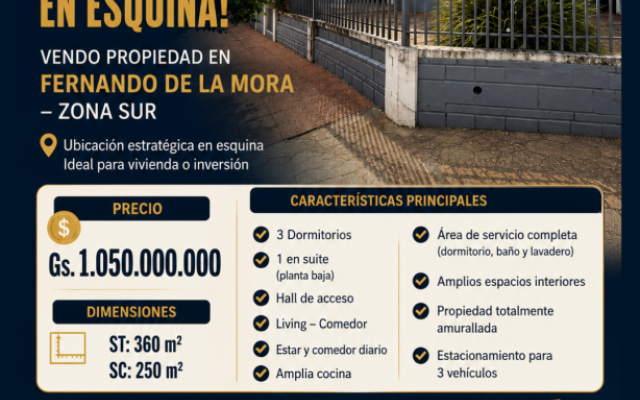 EN ESQUINA!

VENDO PROPIEDAD EN
FERNANDO DE LA MORA
– ZONA SUR

Ubicación estratégica en esquina
Ideal para vivienda o inversión

PRECIO

$

Gs. 1.050.000.000

DIMENSIONES

ST: 360 m²
SC: 250 m²

CARACTERÍSTICAS PRINCIPALES

3 Dormitorios
1 en suite (planta baja)
Hall de acceso
Living – Comedor
Estar y comedor diario
Amplia cocina

Área de servicio completa (dormitorio, baño y lavadero)
Amplios espacios interiores
Propiedad totalmente amurallada
Estacionamiento para 3 vehículos